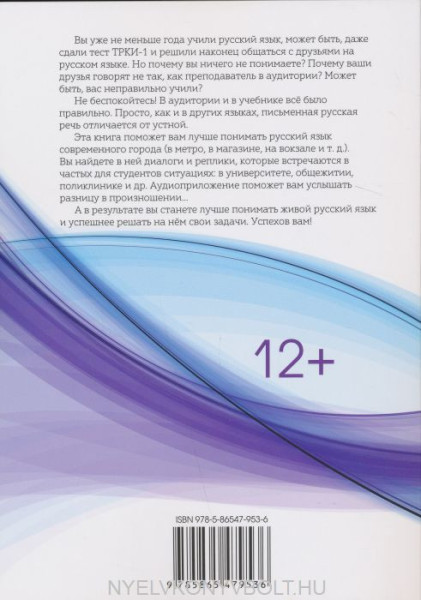 Вы уже не меньше года учили русский язык, может быть, даже сдали тест ТРКИ-1 и решили наконец общаться с друзьями на русском языке. Но почему вы ничего не понимаете? Почему ваши друзья говорят не так, как преподаватель в аудитории? Может быть, вас неправильно учили?

Не беспокойтесь! В аудитории и в учебнике всё было правильно. Просто, как и в других языках, письменная русская речь отличается от устной.

Эта книга поможет вам лучше понимать русский язык современного города (в метро, в магазине, на вокзале и т. д.). Вы найдете в ней диалоги и реплики, которые встречаются в частых для студентов ситуациях: в университете, общежитии, поликлинике и др. Аудиоприложение поможет вам услышать разницу в произношении...

А в результате вы станете лучше понимать живой русский язык и успешнее решать на нём свои задачи. Успехов вам!

12+

ISBN 978-5-86547-953-6

9 785865 479536

NYELVKONYVBOLT.HU